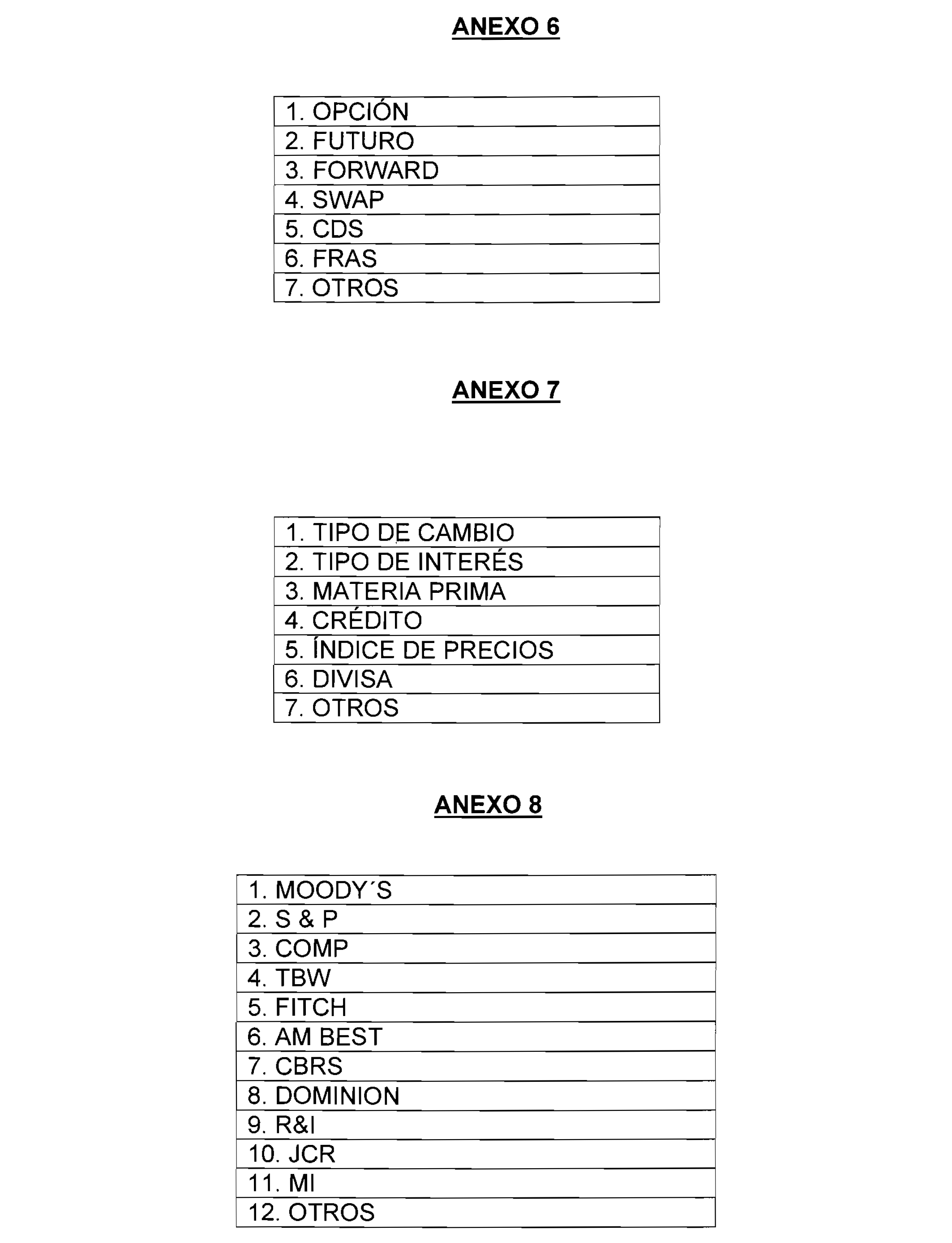 ANEXO 6

| 1. OPCIÓN |
|---|
| 2. FUTURO |
| 3. FORWARD |
| 4. SWAP |
| 5. CDS |
| 6. FRAS |
| 7. OTROS |

ANEXO 7

| 1. TIPO DE CAMBIO |
|---|
| 2. TIPO DE INTERÉS |
| 3. MATERIA PRIMA |
| 4. CRÉDITO |
| 5. ÍNDICE DE PRECIOS |
| 6. DIVISA |
| 7. OTROS |

ANEXO 8

| 1. MOODY´S |
|---|
| 2. S & P |
| 3. COMP |
| 4. TBW |
| 5. FITCH |
| 6. AM BEST |
| 7. CBRS |
| 8. DOMINION |
| 9. R&I |
| 10. JCR |
| 11. MI |
| 12. OTROS |